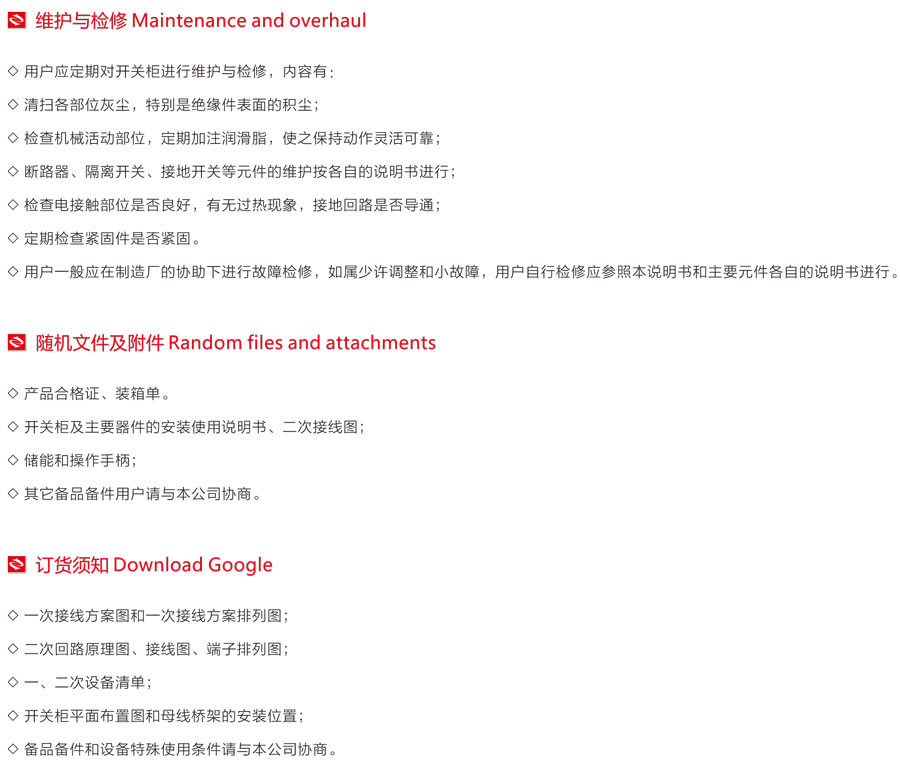 维护与检修 Maintenance and overhaul

◇ 用户应定期对开关柜进行维护与检修，内容有：

◇ 清扫各部位灰尘，特别是绝缘件表面的积尘；

◇ 检查机械活动部位，定期加注润滑脂，使之保持动作灵活可靠；

◇ 断路器、隔离开关、接地开关等元件的维护按各自的说明书进行；

◇ 检查电接触部位是否良好，有无过热现象，接地回路是否导通；

◇ 定期检查紧固件是否紧固。

◇ 用户一般应在制造厂的协助下进行故障检修，如属少许调整和小故障，用户自行检修应参照本说明书和主要元件各自的说明书进行。

随机文件及附件 Random files and attachments

◇ 产品合格证、装箱单。

◇ 开关柜及主要器件的安装使用说明书、二次接线图；

◇ 储能和操作手柄；

◇ 其它备品备件用户请与本公司协商。

订货须知 Download Google

◇ 一次接线方案图和一次接线方案排列图；

◇ 二次回路原理图、接线图、端子排列图；

◇ 一、二次设备清单；

◇ 开关柜平面布置图和母线桥架的安装位置；

◇ 备品备件和设备特殊使用条件请与本公司协商。